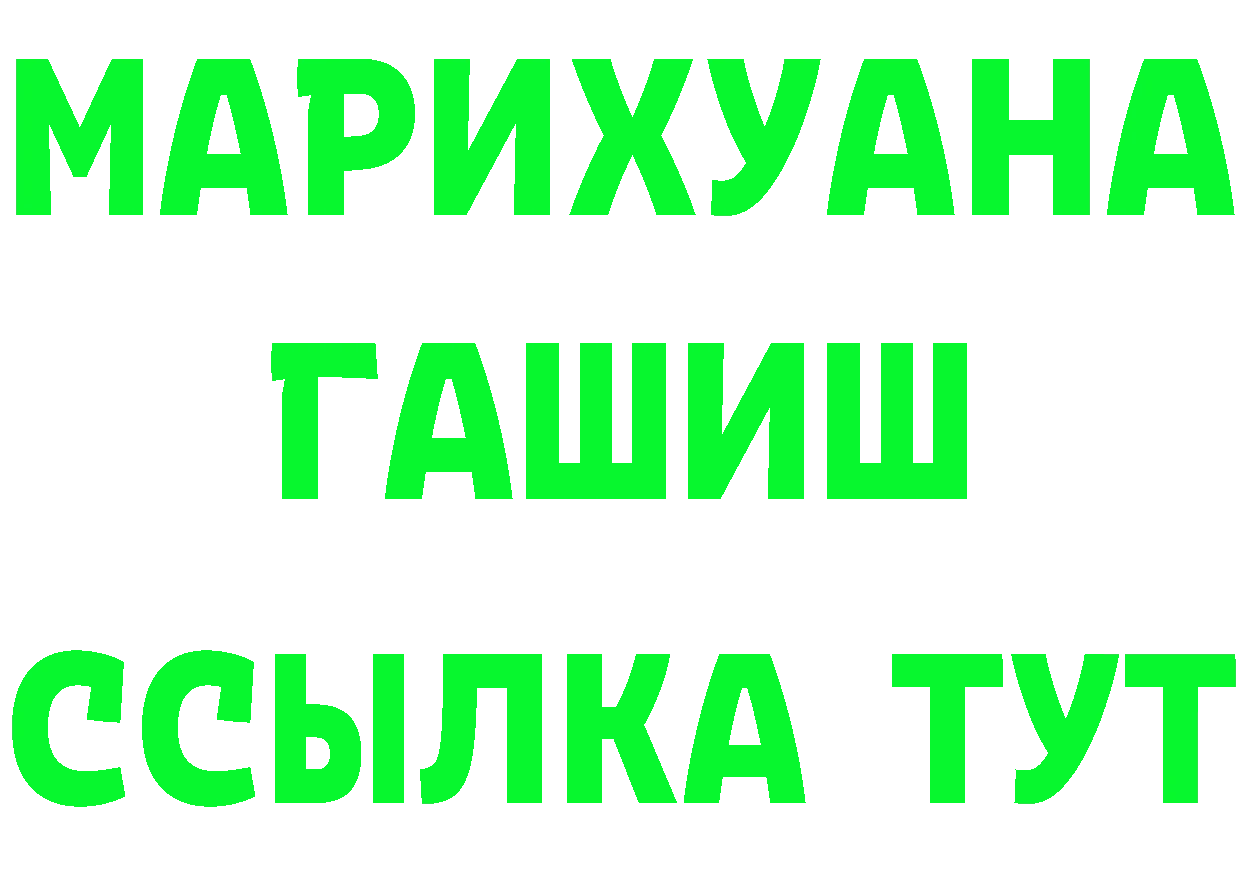 МАРИХУАНА
ГАШИШ
ССЫЛКА ТУТ